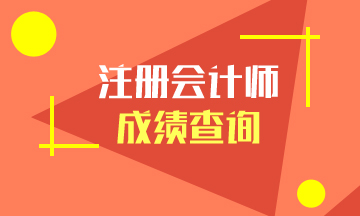 注册会计师
成绩查询